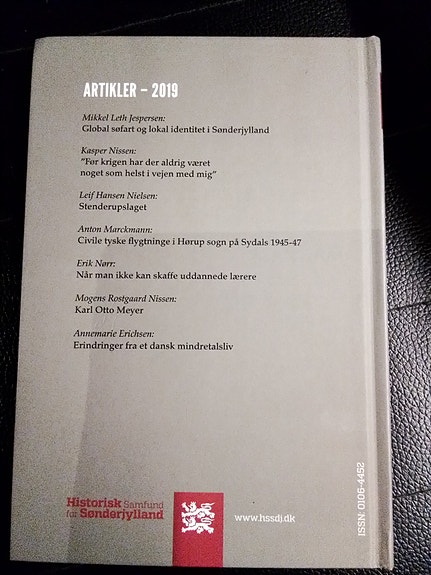 ARTIKLER – 2019

Mikkel Leth Jespersen:
Global søfart og lokal identitet i Sønderjylland

Kasper Nissen:
"Før krigen har der aldrig været noget som helst i vejen med mig"

Leif Hansen Nielsen:
Stenderupslaget

Anton Marckmann:
Civile tyske flygtninge i Hørup sogn på Sydals 1945-47

Erik Nørr:
Når man ikke kan skaffe uddannede lærere

Mogens Rostgaard Nissen:
Karl Otto Meyer

Annemarie Erichsen:
Erindringer fra et dansk mindretalsliv

Historisk Samfund for Sønderjylland

www.hssdj.dk

ISSN: 0106-4452